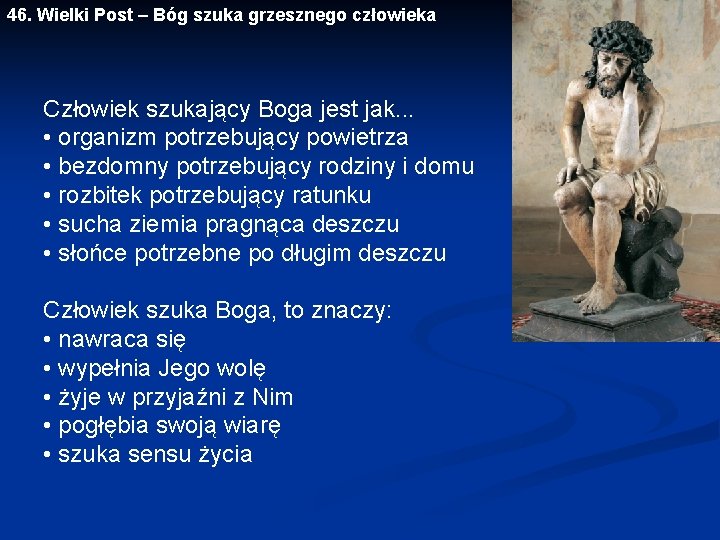 46. Wielki Post – Bóg szuka grzesznego człowieka

Człowiek szukający Boga jest jak...
• organizm potrzebujący powietrza
• bezdomny potrzebujący rodziny i domu
• rozbitek potrzebujący ratunku
• sucha ziemia pragnąca deszczu
• słońce potrzebne po długim deszczu

Człowiek szuka Boga, to znaczy:
• nawraca się
• wypełnia Jego wolę
• żyje w przyjaźni z Nim
• pogłębia swoją wiarę
• szuka sensu życia